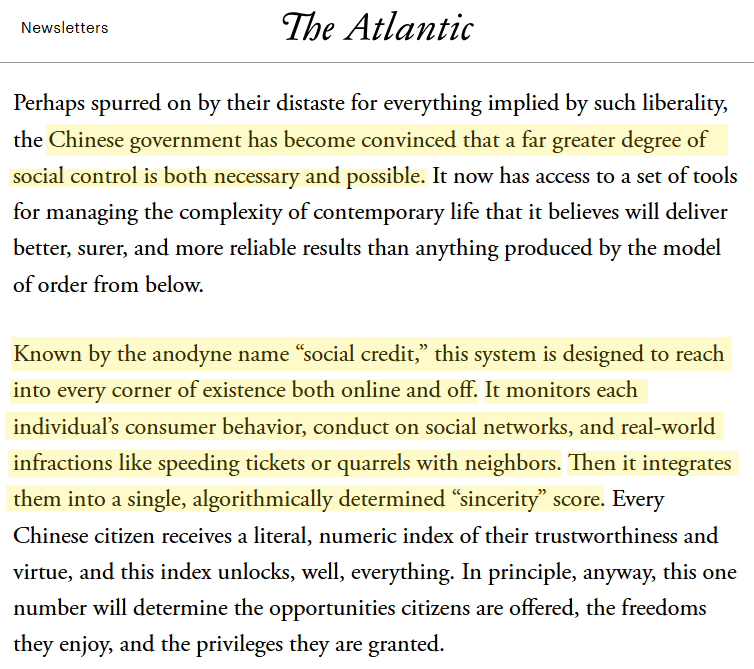 Newsletters

The Atlantic

Perhaps spurred on by their distaste for everything implied by such liberality, the Chinese government has become convinced that a far greater degree of social control is both necessary and possible. It now has access to a set of tools for managing the complexity of contemporary life that it believes will deliver better, surer, and more reliable results than anything produced by the model of order from below.

Known by the anodyne name “social credit,” this system is designed to reach into every corner of existence both online and off. It monitors each individual’s consumer behavior, conduct on social networks, and real-world infractions like speeding tickets or quarrels with neighbors. Then it integrates them into a single, algorithmically determined “sincerity” score. Every Chinese citizen receives a literal, numeric index of their trustworthiness and virtue, and this index unlocks, well, everything. In principle, anyway, this one number will determine the opportunities citizens are offered, the freedoms they enjoy, and the privileges they are granted.